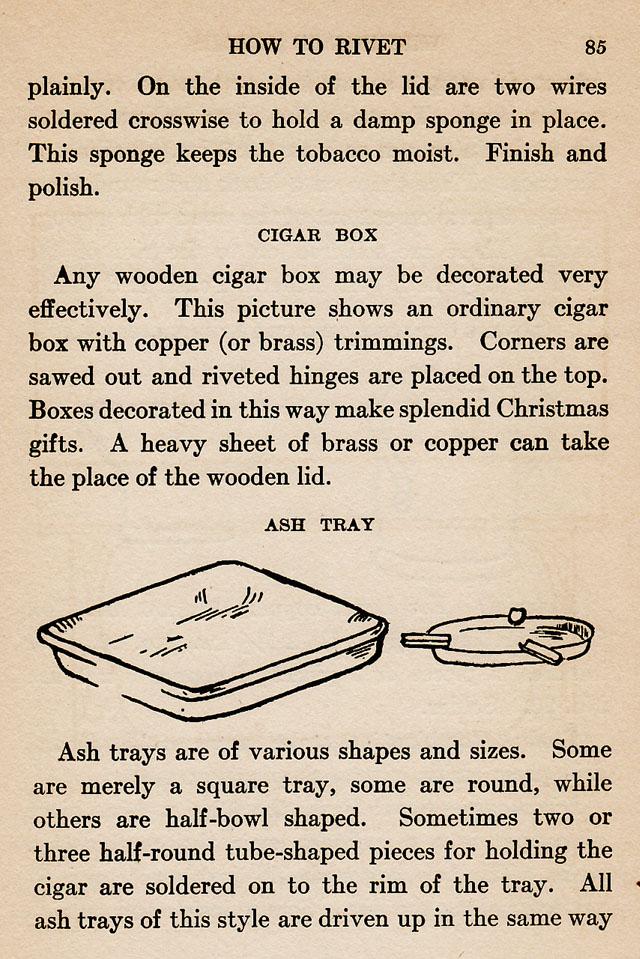 HOW TO RIVET 85

plainly. On the inside of the lid are two wires soldered crosswise to hold a damp sponge in place. This sponge keeps the tobacco moist. Finish and polish.

CIGAR BOX

Any wooden cigar box may be decorated very effectively. This picture shows an ordinary cigar box with copper (or brass) trimmings. Corners are sawed out and riveted hinges are placed on the top. Boxes decorated in this way make splendid Christmas gifts. A heavy sheet of brass or copper can take the place of the wooden lid.

ASH TRAY

Ash trays are of various shapes and sizes. Some are merely a square tray, some are round, while others are half-bowl shaped. Sometimes two or three half-round tube-shaped pieces for holding the cigar are soldered on to the rim of the tray. All ash trays of this style are driven up in the same way